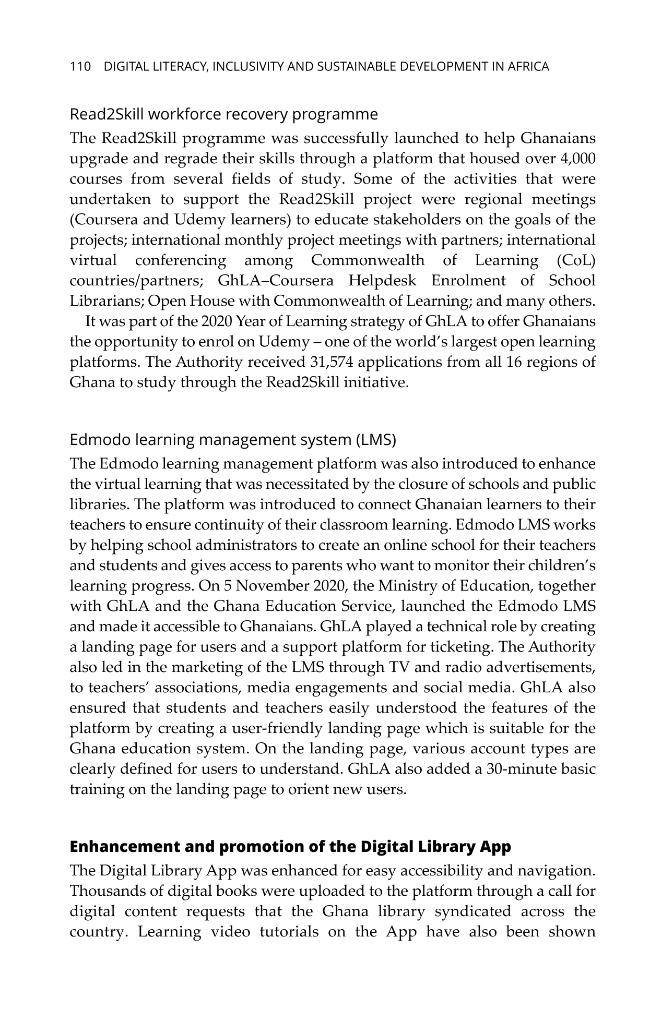 110 DIGITAL LITERACY, INCLUSIVITY AND SUSTAINABLE DEVELOPMENT IN AFRICA

Read2Skill workforce recovery programme

The Read2Skill programme was successfully launched to help Ghanaians upgrade and regrade their skills through a platform that housed over 4,000 courses from several fields of study. Some of the activities that were undertaken to support the Read2Skill project were regional meetings (Coursera and Udemy learners) to educate stakeholders on the goals of the projects; international monthly project meetings with partners; international virtual conferencing among Commonwealth of Learning (CoL) countries/partners; GhLA–Coursera Helpdesk Enrolment of School Librarians; Open House with Commonwealth of Learning; and many others.

It was part of the 2020 Year of Learning strategy of GhLA to offer Ghanaians the opportunity to enrol on Udemy – one of the world's largest open learning platforms. The Authority received 31,574 applications from all 16 regions of Ghana to study through the Read2Skill initiative.

Edmodo learning management system (LMS)

The Edmodo learning management platform was also introduced to enhance the virtual learning that was necessitated by the closure of schools and public libraries. The platform was introduced to connect Ghanaian learners to their teachers to ensure continuity of their classroom learning. Edmodo LMS works by helping school administrators to create an online school for their teachers and students and gives access to parents who want to monitor their children's learning progress. On 5 November 2020, the Ministry of Education, together with GhLA and the Ghana Education Service, launched the Edmodo LMS and made it accessible to Ghanaians. GhLA played a technical role by creating a landing page for users and a support platform for ticketing. The Authority also led in the marketing of the LMS through TV and radio advertisements, to teachers' associations, media engagements and social media. GhLA also ensured that students and teachers easily understood the features of the platform by creating a user-friendly landing page which is suitable for the Ghana education system. On the landing page, various account types are clearly defined for users to understand. GhLA also added a 30-minute basic training on the landing page to orient new users.

Enhancement and promotion of the Digital Library App

The Digital Library App was enhanced for easy accessibility and navigation. Thousands of digital books were uploaded to the platform through a call for digital content requests that the Ghana library syndicated across the country. Learning video tutorials on the App have also been shown